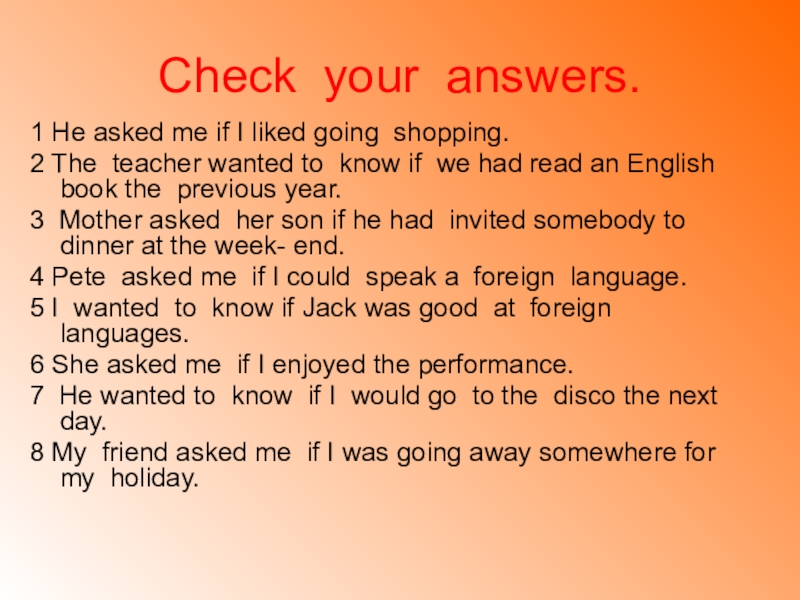 Check your answers.

1 He asked me if I liked going shopping.
2 The teacher wanted to know if we had read an English book the previous year.
3 Mother asked her son if he had invited somebody to dinner at the week- end.
4 Pete asked me if I could speak a foreign language.
5 I wanted to know if Jack was good at foreign languages.
6 She asked me if I enjoyed the performance.
7 He wanted to know if I would go to the disco the next day.
8 My friend asked me if I was going away somewhere for my holiday.